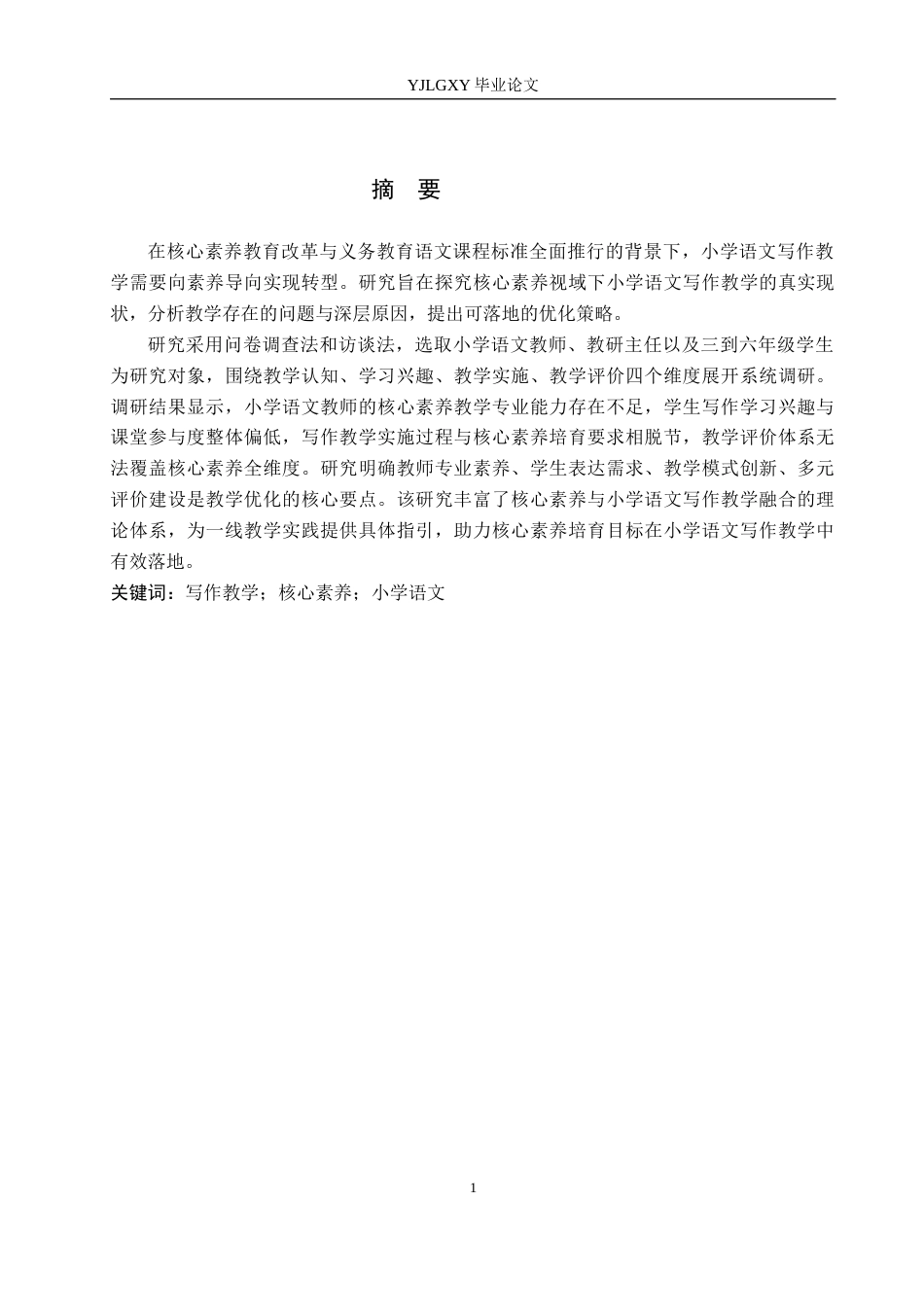 YJLGXY 毕业论文

摘　要

在核心素养教育改革与义务教育语文课程标准全面推行的背景下，小学语文写作教学需要向素养导向实现转型。研究旨在探究核心素养视域下小学语文写作教学的真实现状，分析教学存在的问题与深层原因，提出可落地的优化策略。

研究采用问卷调查法和访谈法，选取小学语文教师、教研主任以及三到六年级学生为研究对象，围绕教学认知、学习兴趣、教学实施、教学评价四个维度展开系统调研。调研结果显示，小学语文教师的核心素养教学专业能力存在不足，学生写作学习兴趣与课堂参与度整体偏低，写作教学实施过程与核心素养培育要求相脱节，教学评价体系无法覆盖核心素养全维度。研究明确教师专业素养、学生表达需求、教学模式创新、多元评价建设是教学优化的核心要点。该研究丰富了核心素养与小学语文写作教学融合的理论体系，为一线教学实践提供具体指引，助力核心素养培育目标在小学语文写作教学中有效落地。

关键词：写作教学；核心素养；小学语文

1